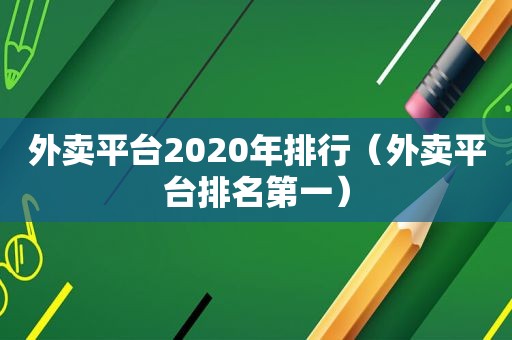 外卖平台2020年排行（外卖平台排名第一）